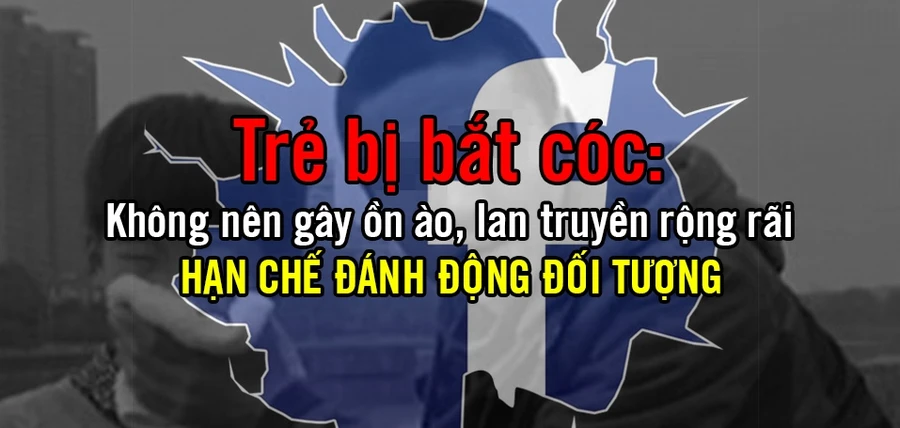 Trẻ bị bắt cóc:
Không nên gây ồn ào, lan truyền rộng rãi
HẠN CHẾ ĐÁNH ĐỘNG ĐỐI TƯỢNG